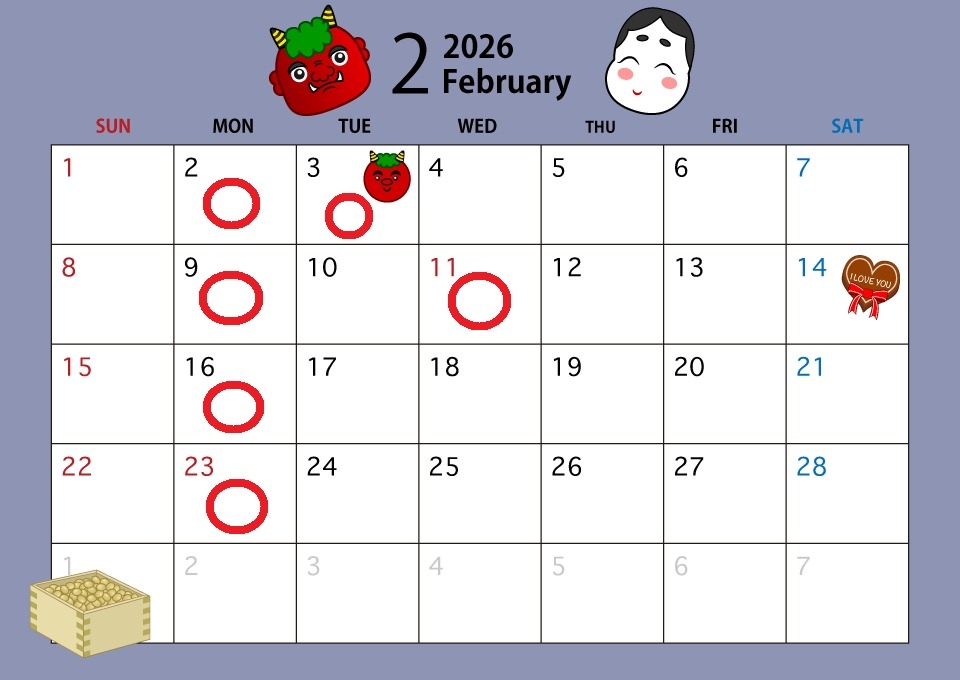 2 2026 February

| SUN | MON | TUE | WED | THU | FRI | SAT |
|---|---|---|---|---|---|---|
| 1 | 2 | 3 | 4 | 5 | 6 | 7 |
| 8 | 9 | 10 | 11 | 12 | 13 | 14 I LOVE YOU |
| 15 | 16 | 17 | 18 | 19 | 20 | 21 |
| 22 | 23 | 24 | 25 | 26 | 27 | 28 |
| 1 | 2 | 3 | 4 | 5 | 6 | 7 |